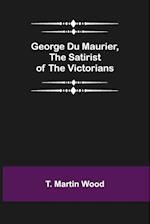 George Du Maurier, The Satirist of The Victorians

T. Martin Wood